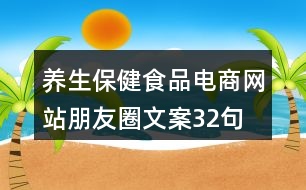 养生保健食品电商网站朋友圈文案32句